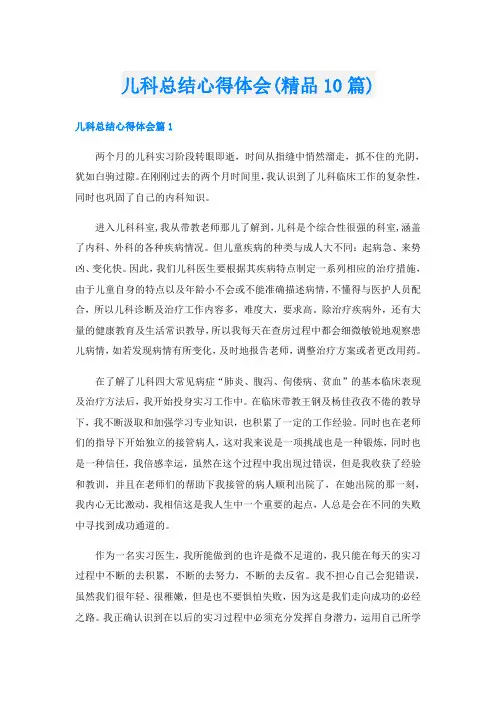 儿科总结心得体会(精品10篇)

儿科总结心得体会篇1

两个月的儿科实习阶段转眼即逝，时间从指缝中悄然溜走，抓不住的光阴，犹如白驹过隙。在刚刚过去的两个月时间里，我认识到了儿科临床工作的复杂性，同时也巩固了自己的内科知识。

进入儿科科室，我从带教老师那儿了解到，儿科是个综合性很强的科室，涵盖了内科、外科的各种疾病情况。但儿童疾病的种类与成人大不同：起病急、来势凶、变化快。因此，我们儿科医生要根据其疾病特点制定一系列相应的治疗措施，由于儿童自身的特点以及年龄小不会或不能准确描述病情，不懂得与医护人员配合，所以儿科诊断及治疗工作内容多，难度大，要求高。除治疗疾病外，还有大量的健康教育及生活常识教导，所以我每天在查房过程中都会细微敏锐地观察患儿病情，如若发现病情有所变化，及时地报告老师，调整治疗方案或者更改用药。

在了解了儿科四大常见病症“肺炎、腹泻、佝偻病、贫血”的基本临床表现及治疗方法后，我开始投身实习工作中。在临床带教王钢及杨佳孜孜不倦的教导下，我不断汲取和加强学习专业知识，也积累了一定的工作经验。同时也在老师们的指导下开始独立的接管病人，这对我来说是一项挑战也是一种锻炼，同时也是一种信任，我倍感幸运，虽然在这个过程中我出现过错误，但是我收获了经验和教训，并且在老师们的帮助下我接管的病人顺利出院了，在她出院的那一刻，我内心无比激动，我相信这是我人生中一个重要的起点，人总是会在不同的失败中寻找到成功通道的。

作为一名实习医生，我所能做到的也许是微不足道的，我只能在每天的实习过程中不断的去积累，不断的去努力，不断的去反省。我不担心自己会犯错误，虽然我们很年轻、很稚嫩，但是也不要惧怕失败，因为这是我们走向成功的必经之路。我正确认识到在以后的实习过程中必须充分发挥自身潜力，运用自己所学